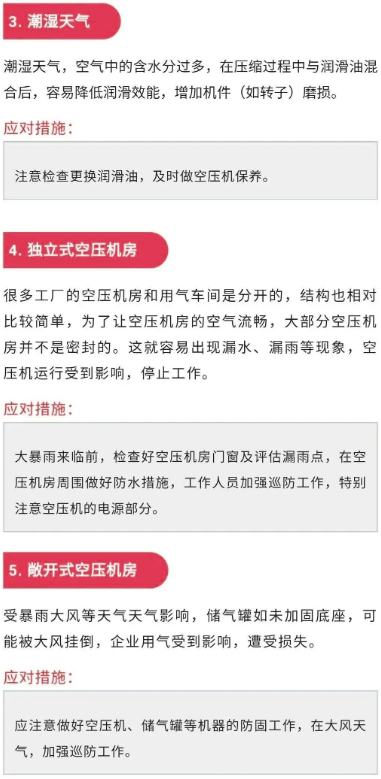 3. 潮湿天气

潮湿天气，空气中的含水分过多，在压缩过程中与润滑油混合后，容易降低润滑效能，增加机件（如转子）磨损。

应对措施：

注意检查更换润滑油，及时做空压机保养。

4. 独立式空压机房

很多工厂的空压机房和用气车间是分开的，结构也相对比较简单，为了让空压机房的空气流畅，大部分空压机房并不是密封的。这就容易出现漏水、漏雨等现象，空压机运行受到影响，停止工作。

应对措施：

大暴雨来临前，检查好空压机房门窗及评估漏雨点，在空压机房周围做好防水措施，工作人员加强巡防工作，特别注意空压机的电源部分。

5. 敞开式空压机房

受暴雨大风等天气天气影响，储气罐如未加固底座，可能被大风挂倒，企业用气受到影响，遭受损失。

应对措施：

应注意做好空压机、储气罐等机器的防固工作，在大风天气，加强巡防工作。